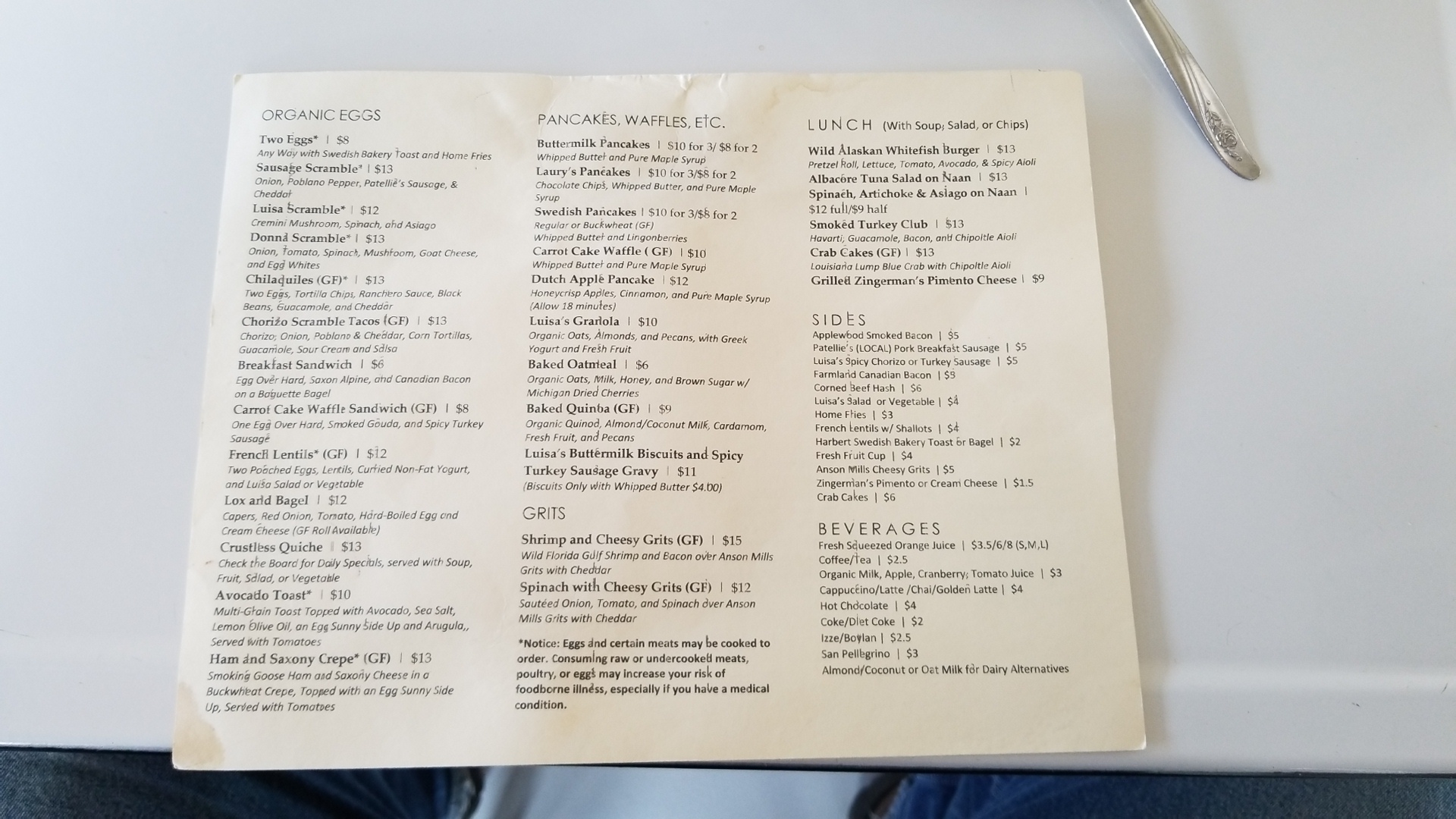 ORGANIC EGGS

Two Eggs* | $8
Any Way with Swedish Bakery Toast and Home Fries
Sausage Scramble* | $13
Onion, Poblano Pepper, Patellie's Sausage, & Cheddar
Luisa Scramble* | $12
Cremini Mushroom, Spinach, and Asiago
Donna Scramble* | $13
Onion, Tomato, Spinach, Mushroom, Goat Cheese, and Egg Whites
Chilaquiles (GF)* | $13
Two Eggs, Tortilla Chips, Ranchero Sauce, Black Beans, Guacamole, and Cheddar
Chorizo Scramble Tacos (GF) | $13
Chorizo, Onion, Poblano & Cheddar, Corn Tortillas, Guacamole, Sour Cream and Salsa
Breakfast Sandwich | $6
Egg Over Hard, Saxon Alpine, and Canadian Bacon on a Baguette Bagel
Carrot Cake Waffle Sandwich (GF) | $8
One Egg Over Hard, Smoked Gouda, and Spicy Turkey Sausage
French Lentils* (GF) | $12
Two Poached Eggs, Lentils, Curried Non-Fat Yogurt, and Luisa Salad or Vegetable
Lox and Bagel | $12
Capers, Red Onion, Tomato, Hard-Boiled Egg and Cream Cheese (GF Roll Available)
Crustless Quiche | $13
Check the Board for Daily Specials, served with Soup, Fruit, Salad, or Vegetable
Avocado Toast* | $10
Multi-Grain Toast Topped with Avocado, Sea Salt, Lemon Olive Oil, an Egg Sunny Side Up and Arugula,, Served with Tomatoes
Ham and Saxony Crepe* (GF) | $13
Smoking Goose Ham and Saxony Cheese in a Buckwheat Crepe, Topped with an Egg Sunny Side Up, Served with Tomatoes

PANCAKES, WAFFLES, ETC.

Buttermilk Pancakes | $10 for 3/ $8 for 2
Whipped Butter and Pure Maple Syrup
Laury's Pancakes | $10 for 3/$8 for 2
Chocolate Chips, Whipped Butter, and Pure Maple Syrup
Swedish Pancakes | $10 for 3/$8 for 2
Regular or Buckwheat (GF)
Whipped Butter and Lingonberries
Carrot Cake Waffle ( GF) | $10
Whipped Butter and Pure Maple Syrup
Dutch Apple Pancake | $12
Honeycrisp Apples, Cinnamon, and Pure Maple Syrup (Allow 18 minutes)
Luisa's Granola | $10
Organic Oats, Almonds, and Pecans, with Greek Yogurt and Fresh Fruit
Baked Oatmeal | $6
Organic Oats, Milk, Honey, and Brown Sugar w/ Michigan Dried Cherries
Baked Quinoa (GF) | $9
Organic Quinoa, Almond/Coconut Milk, Cardamom, Fresh Fruit, and Pecans
Luisa's Buttermilk Biscuits and Spicy Turkey Sausage Gravy | $11
(Biscuits Only with Whipped Butter $4.00)

GRITS

Shrimp and Cheesy Grits (GF) | $15
Wild Florida Gulf Shrimp and Bacon over Anson Mills Grits with Cheddar
Spinach with Cheesy Grits (GF) | $12
Sautéed Onion, Tomato, and Spinach over Anson Mills Grits with Cheddar

*Notice: Eggs and certain meats may be cooked to order. Consuming raw or undercooked meats, poultry, or eggs may increase your risk of foodborne illness, especially if you have a medical condition.

LUNCH (With Soup, Salad, or Chips)

Wild Alaskan Whitefish Burger | $13
Pretzel Roll, Lettuce, Tomato, Avocado, & Spicy Aioli
Albacore Tuna Salad on Naan | $13
Spinach, Artichoke & Asiago on Naan | $12 full/$9 half
Smoked Turkey Club | $13
Havarti, Guacamole, Bacon, and Chipoltle Aioli
Crab Cakes (GF) | $13
Louisiana Lump Blue Crab with Chipoltle Aioli
Grilled Zingerman's Pimento Cheese | $9

SIDES

Applewood Smoked Bacon | $5
Patellie's (LOCAL) Pork Breakfast Sausage | $5
Luisa's Spicy Chorizo or Turkey Sausage | $5
Farmland Canadian Bacon | $3
Corned Beef Hash | $6
Luisa's Salad or Vegetable | $4
Home Fries | $3
French Lentils w/ Shallots | $4
Harbert Swedish Bakery Toast or Bagel | $2
Fresh Fruit Cup | $4
Anson Mills Cheesy Grits | $5
Zingerman's Pimento or Cream Cheese | $1.5
Crab Cakes | $6

BEVERAGES

Fresh Squeezed Orange Juice | $3.5/6/8 (S,M,L)
Coffee/Tea | $2.5
Organic Milk, Apple, Cranberry, Tomato Juice | $3
Cappuccino/Latte /Chai/Golden Latte | $4
Hot Chocolate | $4
Coke/Diet Coke | $2
Izze/Boylan | $2.5
San Pellegrino | $3
Almond/Coconut or Oat Milk for Dairy Alternatives